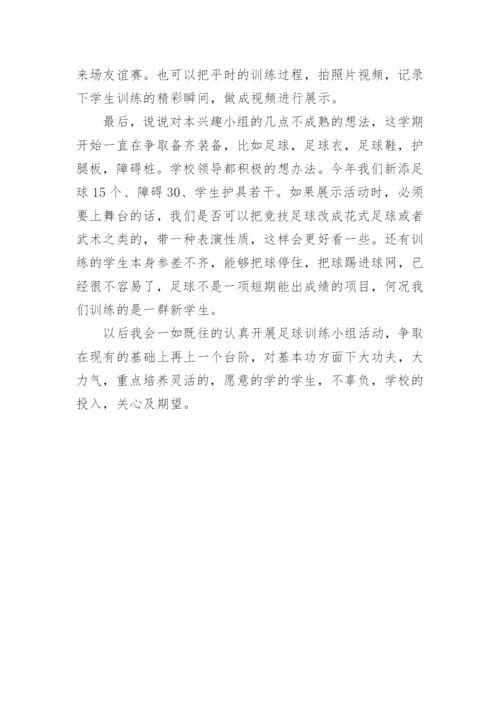 来场友谊赛。也可以把平时的训练过程，拍照片视频，记录下学生训练的精彩瞬间，做成视频进行展示。

最后，说说对本兴趣小组的几点不成熟的想法，这学期开始一直在争取备齐装备，比如足球，足球衣，足球鞋，护腿板，障碍桩。学校领导都积极的想办法。今年我们新添足球15个、障碍30、学生护具若干。如果展示活动时，必须要上舞台的话，我们是否可以把竞技足球改成花式足球或者武术之类的，带一种表演性质，这样会更好看一些。还有训练的学生本身参差不齐，能够把球停住，把球踢进球网，已经很不容易了，足球不是一项短期能出成绩的项目，何况我们训练的是一群新学生。

以后我会一如既往的认真开展足球训练小组活动，争取在现有的基础上再上一个台阶，对基本功方面下大功夫，大力气，重点培养灵活的，愿意的学的学生，不辜负，学校的投入，关心及期望。